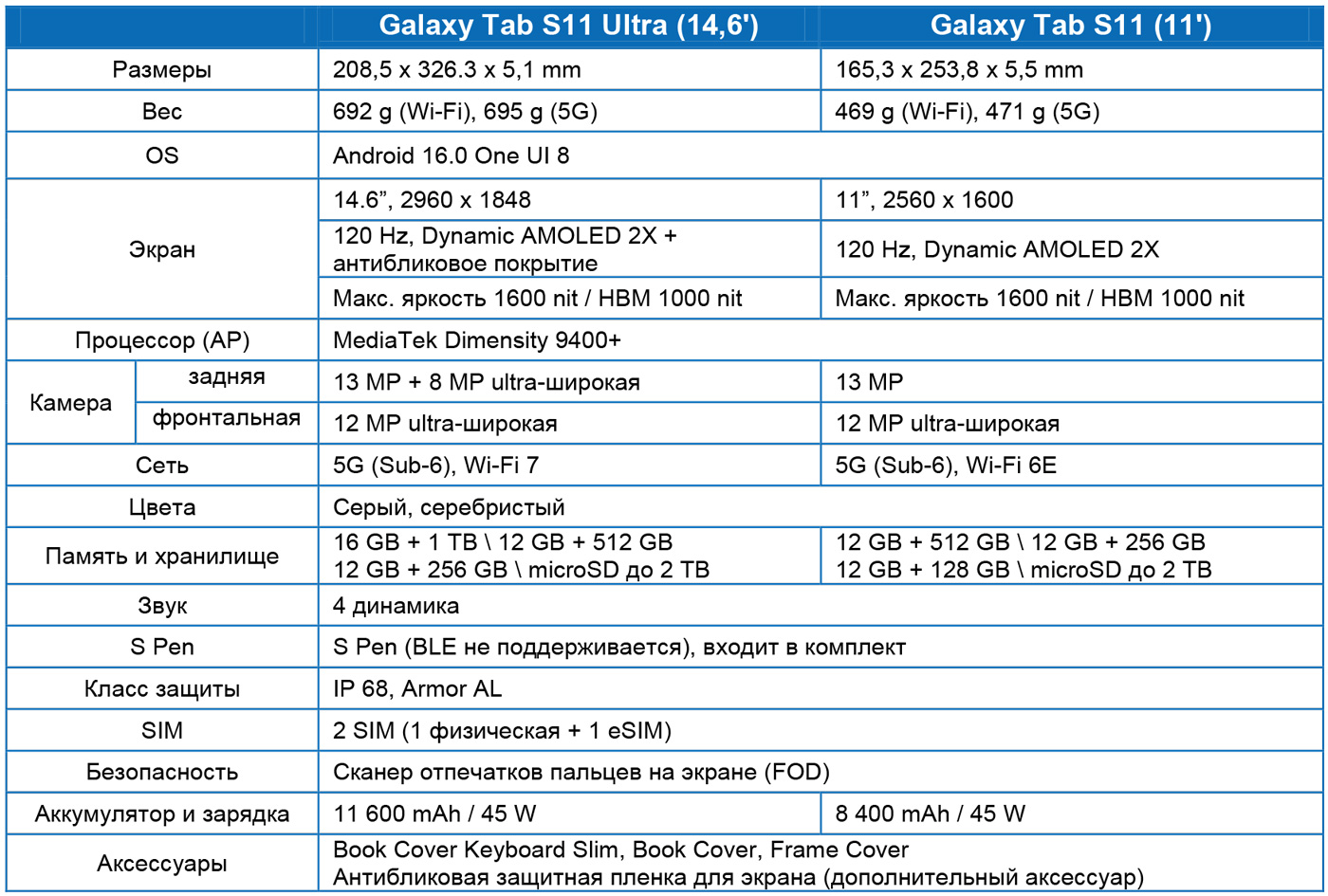 | | | Galaxy Tab S11 Ultra (14,6') | Galaxy Tab S11 (11') |
|---|---|---|---|
| Размеры | | 208,5 x 326.3 x 5,1 mm | 165,3 x 253,8 x 5,5 mm |
| Вес | | 692 g (Wi-Fi), 695 g (5G) | 469 g (Wi-Fi), 471 g (5G) |
| OS | | Android 16.0 One UI 8 | |
| Экран | | 14.6”, 2960 x 1848 | 11”, 2560 x 1600 |
| | | 120 Hz, Dynamic AMOLED 2X + антибликовое покрытие | 120 Hz, Dynamic AMOLED 2X |
| | | Макс. яркость 1600 nit / HBM 1000 nit | Макс. яркость 1600 nit / HBM 1000 nit |
| Процессор (AP) | | MediaTek Dimensity 9400+ | |
| Камера | задняя | 13 MP + 8 MP ultra-широкая | 13 MP |
| | фронтальная | 12 MP ultra-широкая | 12 MP ultra-широкая |
| Сеть | | 5G (Sub-6), Wi-Fi 7 | 5G (Sub-6), Wi-Fi 6E |
| Цвета | | Серый, серебристый | |
| Память и хранилище | | 16 GB + 1 TB \ 12 GB + 512 GB 12 GB + 256 GB \ microSD до 2 TB | 12 GB + 512 GB \ 12 GB + 256 GB 12 GB + 128 GB \ microSD до 2 TB |
| Звук | | 4 динамика | |
| S Pen | | S Pen (BLE не поддерживается), входит в комплект | |
| Класс защиты | | IP 68, Armor AL | |
| SIM | | 2 SIM (1 физическая + 1 eSIM) | |
| Безопасность | | Сканер отпечатков пальцев на экране (FOD) | |
| Аккумулятор и зарядка | | 11 600 mAh / 45 W | 8 400 mAh / 45 W |
| Аксессуары | | Book Cover Keyboard Slim, Book Cover, Frame Cover Антибликовая защитная пленка для экрана (дополнительный аксессуар) | |